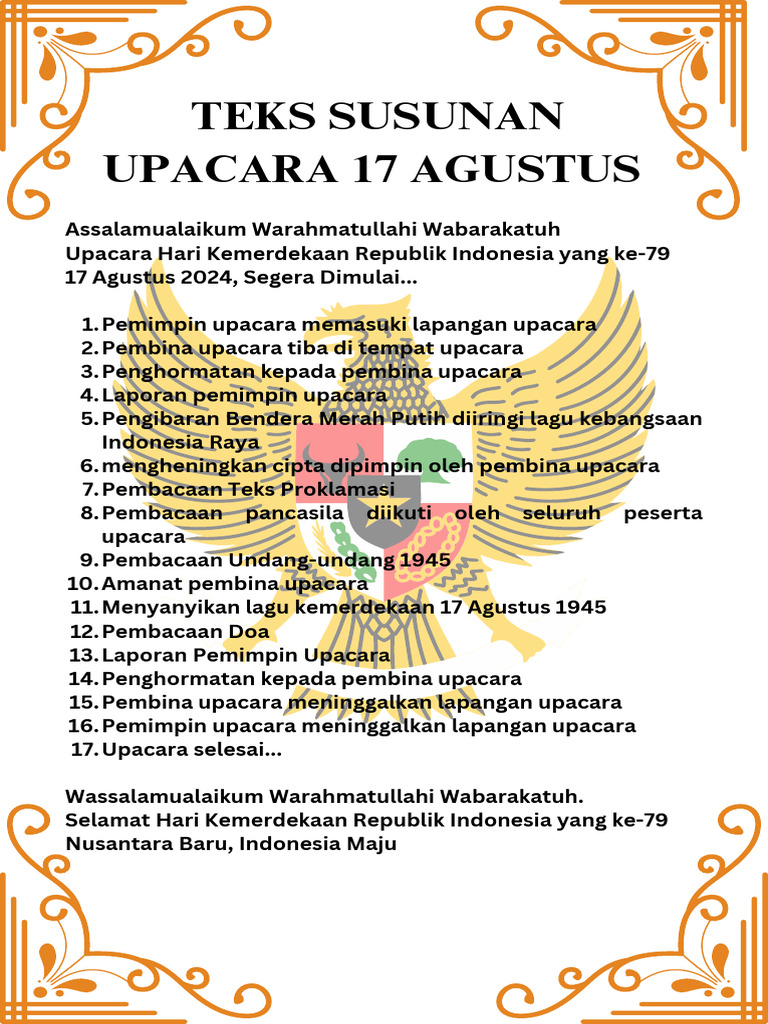 TEKS SUSUNAN
UPACARA 17 AGUSTUS

Assalamualaikum Warahmatullahi Wabarakatuh
Upacara Hari Kemerdekaan Republik Indonesia yang ke-79
17 Agustus 2024, Segera Dimulai...

1. Pemimpin upacara memasuki lapangan upacara
2. Pembina upacara tiba di tempat upacara
3. Penghormatan kepada pembina upacara
4. Laporan pemimpin upacara
5. Pengibaran Bendera Merah Putih diiringi lagu kebangsaan Indonesia Raya
6. mengheningkan cipta dipimpin oleh pembina upacara
7. Pembacaan Teks Proklamasi
8. Pembacaan pancasila diikuti oleh seluruh peserta upacara
9. Pembacaan Undang-undang 1945
10. Amanat pembina upacara
11. Menyanyikan lagu kemerdekaan 17 Agustus 1945
12. Pembacaan Doa
13. Laporan Pemimpin Upacara
14. Penghormatan kepada pembina upacara
15. Pembina upacara meninggalkan lapangan upacara
16. Pemimpin upacara meninggalkan lapangan upacara
17. Upacara selesai...

Wassalamualaikum Warahmatullahi Wabarakatuh.
Selamat Hari Kemerdekaan Republik Indonesia yang ke-79
Nusantara Baru, Indonesia Maju